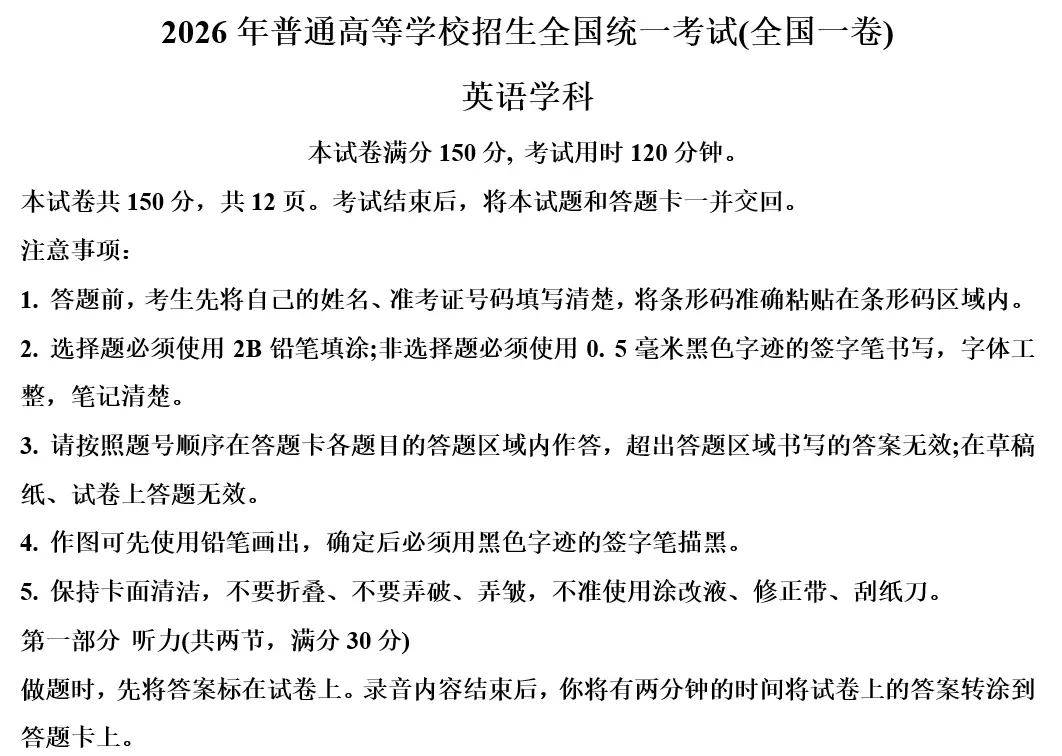 2026 年普通高等学校招生全国统一考试(全国一卷)

英语学科

本试卷满分 150 分, 考试用时 120 分钟。

本试卷共 150 分，共 12 页。考试结束后，将本试题和答题卡一并交回。

注意事项：

1. 答题前，考生先将自己的姓名、准考证号码填写清楚，将条形码准确粘贴在条形码区域内。

2. 选择题必须使用 2B 铅笔填涂;非选择题必须使用 0. 5 毫米黑色字迹的签字笔书写，字体工整，笔记清楚。

3. 请按照题号顺序在答题卡各题目的答题区域内作答，超出答题区域书写的答案无效;在草稿纸、试卷上答题无效。

4. 作图可先使用铅笔画出，确定后必须用黑色字迹的签字笔描黑。

5. 保持卡面清洁，不要折叠、不要弄破、弄皱，不准使用涂改液、修正带、刮纸刀。

第一部分 听力(共两节，满分 30 分)

做题时，先将答案标在试卷上。录音内容结束后，你将有两分钟的时间将试卷上的答案转涂到答题卡上。